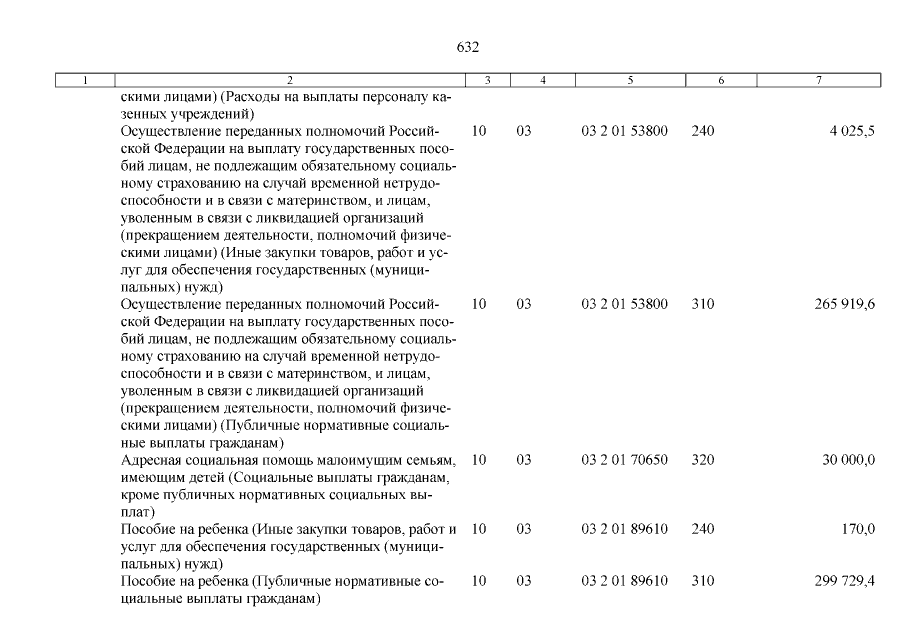 632

| 1 | 2 | 3 | 4 | 5 | 6 | 7 |
|---|---|---|---|---|---|---|
|  | скими лицами) (Расходы на выплаты персоналу казенных учреждений) |  |  |  |  |  |
|  | Осуществление переданных полномочий Российской Федерации на выплату государственных пособий лицам, не подлежащим обязательному социальному страхованию на случай временной нетрудоспособности и в связи с материнством, и лицам, уволенным в связи с ликвидацией организаций (прекращением деятельности, полномочий физическими лицами) (Иные закупки товаров, работ и услуг для обеспечения государственных (муниципальных) нужд) | 10 | 03 | 03 2 01 53800 | 240 | 4 025,5 |
|  | Осуществление переданных полномочий Российской Федерации на выплату государственных пособий лицам, не подлежащим обязательному социальному страхованию на случай временной нетрудоспособности и в связи с материнством, и лицам, уволенным в связи с ликвидацией организаций (прекращением деятельности, полномочий физическими лицами) (Публичные нормативные социальные выплаты гражданам) | 10 | 03 | 03 2 01 53800 | 310 | 265 919,6 |
|  | Адресная социальная помощь малоимущим семьям, имеющим детей (Социальные выплаты гражданам, кроме публичных нормативных социальных выплат) | 10 | 03 | 03 2 01 70650 | 320 | 30 000,0 |
|  | Пособие на ребенка (Иные закупки товаров, работ и услуг для обеспечения государственных (муниципальных) нужд) | 10 | 03 | 03 2 01 89610 | 240 | 170,0 |
|  | Пособие на ребенка (Публичные нормативные социальные выплаты гражданам) | 10 | 03 | 03 2 01 89610 | 310 | 299 729,4 |